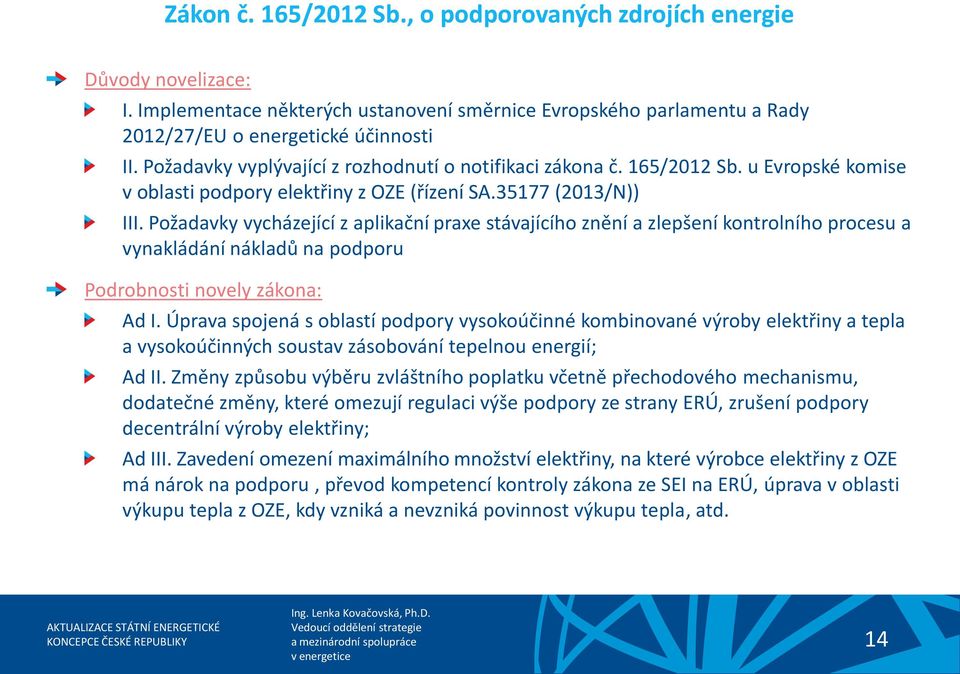 Zákon č. 165/2012 Sb., o podporovaných zdrojích energie

Důvody novelizace:

I. Implementace některých ustanovení směrnice Evropského parlamentu a Rady 2012/27/EU o energetické účinnosti

II. Požadavky vyplývající z rozhodnutí o notifikaci zákona č. 165/2012 Sb. u Evropské komise v oblasti podpory elektřiny z OZE (řízení SA.35177 (2013/N))

III. Požadavky vycházející z aplikační praxe stávajícího znění a zlepšení kontrolního procesu a vynakládání nákladů na podporu

Podrobnosti novely zákona:

Ad I. Úprava spojená s oblastí podpory vysokoúčinné kombinované výroby elektřiny a tepla a vysokoúčinných soustav zásobování tepelnou energií;

Ad II. Změny způsobu výběru zvláštního poplatku včetně přechodového mechanismu, dodatečné změny, které omezují regulaci výše podpory ze strany ERÚ, zrušení podpory decentrální výroby elektřiny;

Ad III. Zavedení omezení maximálního množství elektřiny, na které výrobce elektřiny z OZE má nárok na podporu , převod kompetencí kontroly zákona ze SEI na ERÚ, úprava v oblasti výkupu tepla z OZE, kdy vzniká a nevzniká povinnost výkupu tepla, atd.

AKTUALIZACE STÁTNÍ ENERGETICKÉ KONCEPCE ČESKÉ REPUBLIKY

Ing. Lenka Kovačovská, Ph.D.
Vedoucí oddělení strategie a mezinárodní spolupráce v energetice

14